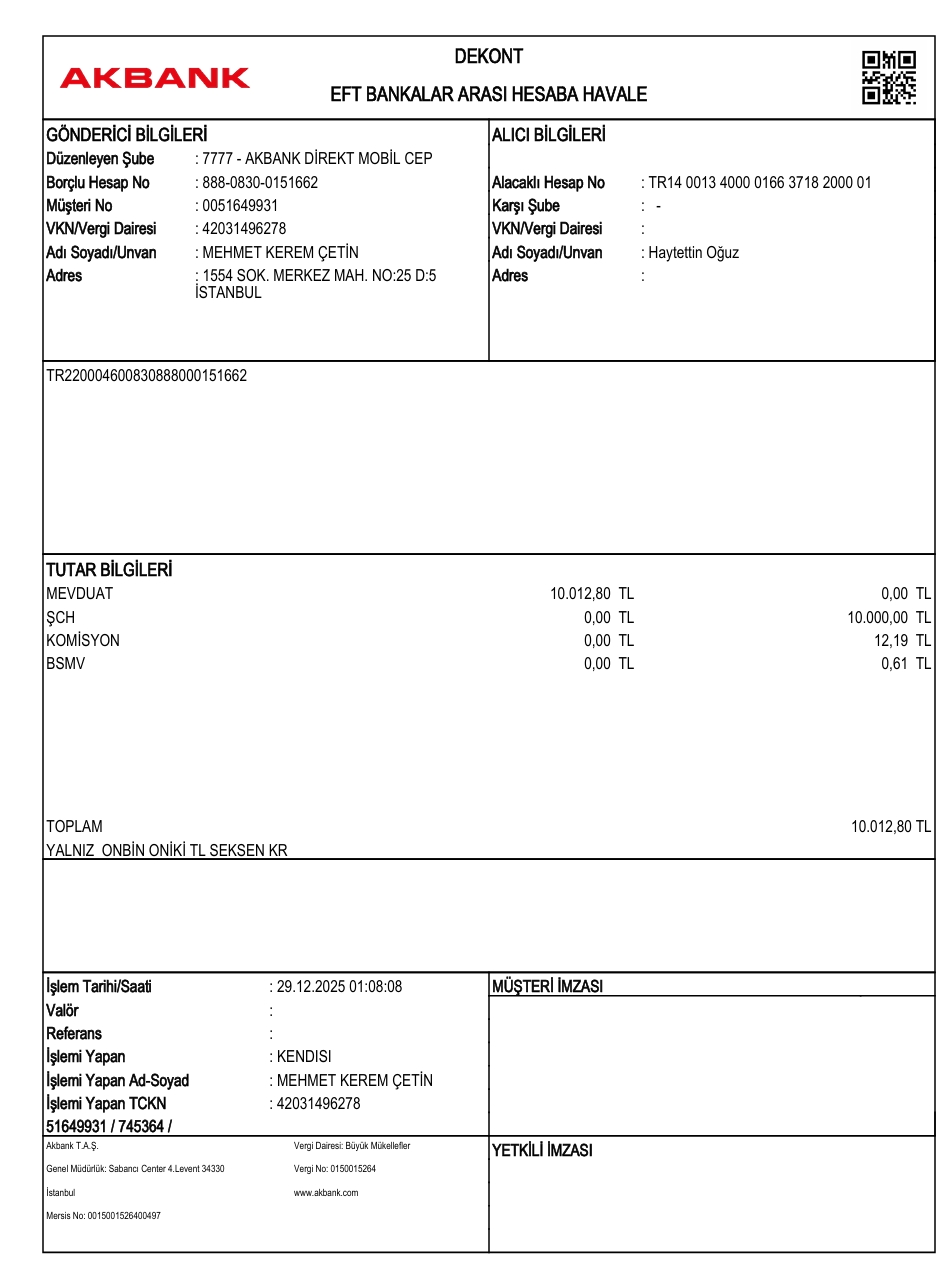 AKBANK

DEKONT
EFT BANKALAR ARASI HESABA HAVALE

GÖNDERİCİ BİLGİLERİ
Düzenleyen Şube : 7777 - AKBANK DİREKT MOBİL CEP
Borçlu Hesap No : 888-0830-0151662
Müşteri No : 0051649931
VKN/Vergi Dairesi : 42031496278
Adı Soyadı/Unvan : MEHMET KEREM ÇETİN
Adres : 1554 SOK. MERKEZ MAH. NO:25 D:5 İSTANBUL

ALICI BİLGİLERİ
Alacaklı Hesap No : TR14 0013 4000 0166 3718 2000 01
Karşı Şube : -
VKN/Vergi Dairesi :
Adı Soyadı/Unvan : Haytettin Oğuz
Adres :

TR220004600830888000151662

TUTAR BİLGİLERİ
| | | |
|---|---|---|
| MEVDUAT | 10.012,80 TL | 0,00 TL |
| ŞCH | 0,00 TL | 10.000,00 TL |
| KOMİSYON | 0,00 TL | 12,19 TL |
| BSMV | 0,00 TL | 0,61 TL |

TOPLAM 10.012,80 TL
YALNIZ ONBİN ONİKİ TL SEKSEN KR

İşlem Tarihi/Saati : 29.12.2025 01:08:08
Valör :
Referans :
İşlemi Yapan : KENDISI
İşlemi Yapan Ad-Soyad : MEHMET KEREM ÇETİN
İşlemi Yapan TCKN : 42031496278
51649931 / 745364 /

MÜŞTERİ İMZASI

Akbank T.A.Ş.
Genel Müdürlük: Sabancı Center 4.Levent 34330
İstanbul
Mersis No: 0015001526400497

Vergi Dairesi: Büyük Mükellefler
Vergi No: 0150015264
www.akbank.com

YETKİLİ İMZASI